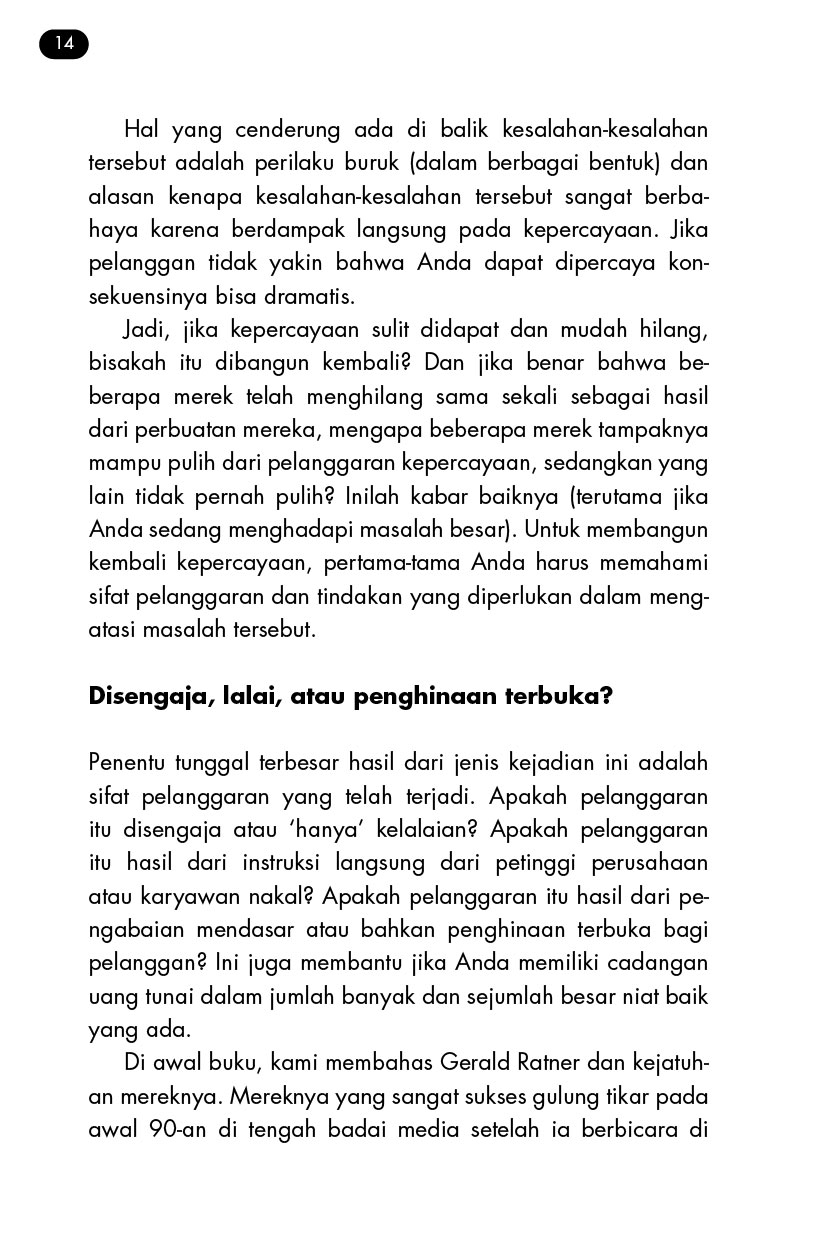 14

Hal yang cenderung ada di balik kesalahan-kesalahan tersebut adalah perilaku buruk (dalam berbagai bentuk) dan alasan kenapa kesalahan-kesalahan tersebut sangat berbahaya karena berdampak langsung pada kepercayaan. Jika pelanggan tidak yakin bahwa Anda dapat dipercaya konsekuensinya bisa dramatis.

Jadi, jika kepercayaan sulit didapat dan mudah hilang, bisakah itu dibangun kembali? Dan jika benar bahwa beberapa merek telah menghilang sama sekali sebagai hasil dari perbuatan mereka, mengapa beberapa merek tampaknya mampu pulih dari pelanggaran kepercayaan, sedangkan yang lain tidak pernah pulih? Inilah kabar baiknya (terutama jika Anda sedang menghadapi masalah besar). Untuk membangun kembali kepercayaan, pertama-tama Anda harus memahami sifat pelanggaran dan tindakan yang diperlukan dalam mengatasi masalah tersebut.

Disengaja, lalai, atau penghinaan terbuka?

Penentu tunggal terbesar hasil dari jenis kejadian ini adalah sifat pelanggaran yang telah terjadi. Apakah pelanggaran itu disengaja atau 'hanya' kelalaian? Apakah pelanggaran itu hasil dari instruksi langsung dari petinggi perusahaan atau karyawan nakal? Apakah pelanggaran itu hasil dari pengabaian mendasar atau bahkan penghinaan terbuka bagi pelanggan? Ini juga membantu jika Anda memiliki cadangan uang tunai dalam jumlah banyak dan sejumlah besar niat baik yang ada.

Di awal buku, kami membahas Gerald Ratner dan kejatuhan mereknya. Mereknya yang sangat sukses gulung tikar pada awal 90-an di tengah badai media setelah ia berbicara di